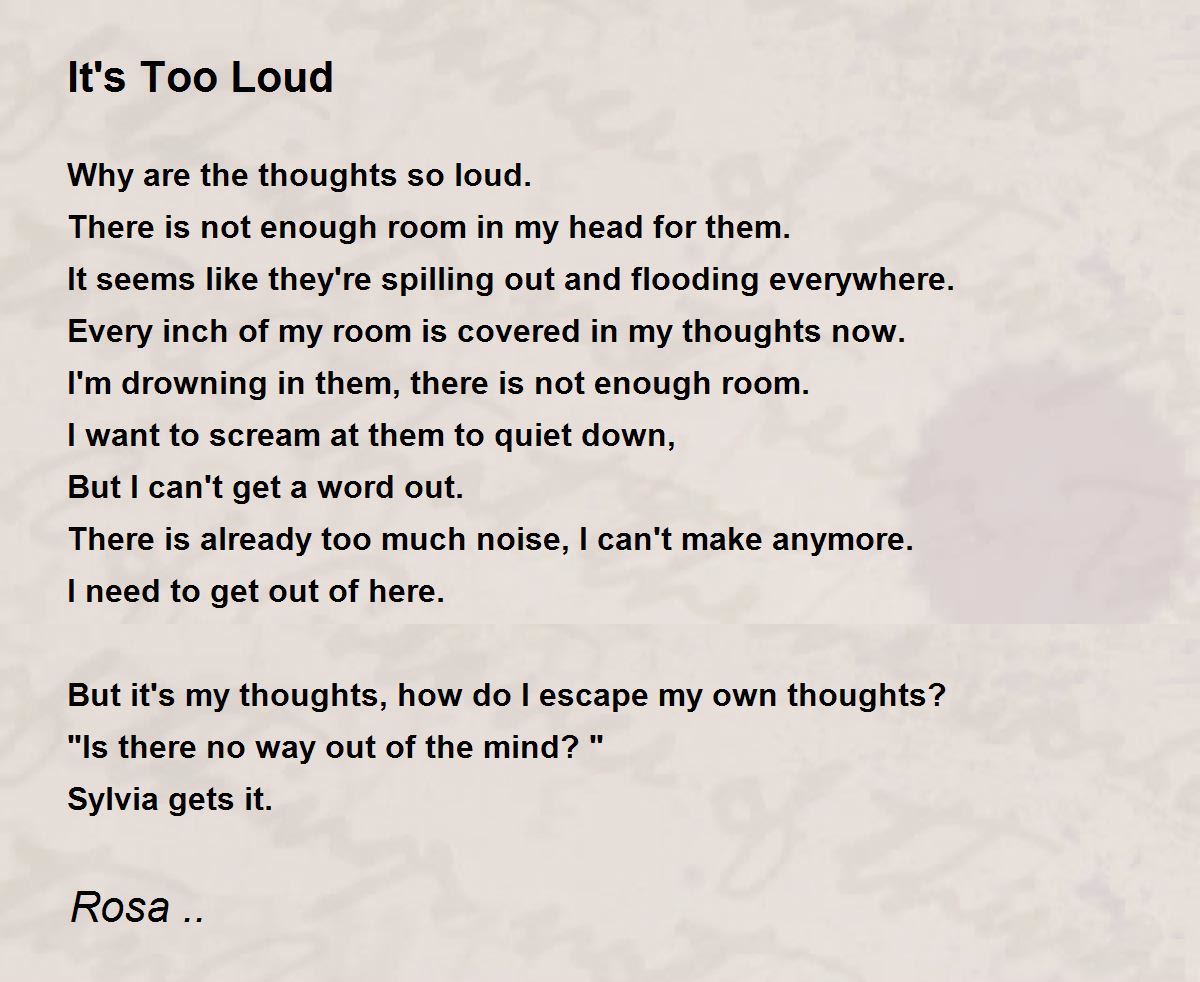 It's Too Loud

Why are the thoughts so loud.
There is not enough room in my head for them.
It seems like they're spilling out and flooding everywhere.
Every inch of my room is covered in my thoughts now.
I'm drowning in them, there is not enough room.
I want to scream at them to quiet down,
But I can't get a word out.
There is already too much noise, I can't make anymore.
I need to get out of here.

But it's my thoughts, how do I escape my own thoughts?
"Is there no way out of the mind? "
Sylvia gets it.

Rosa ..